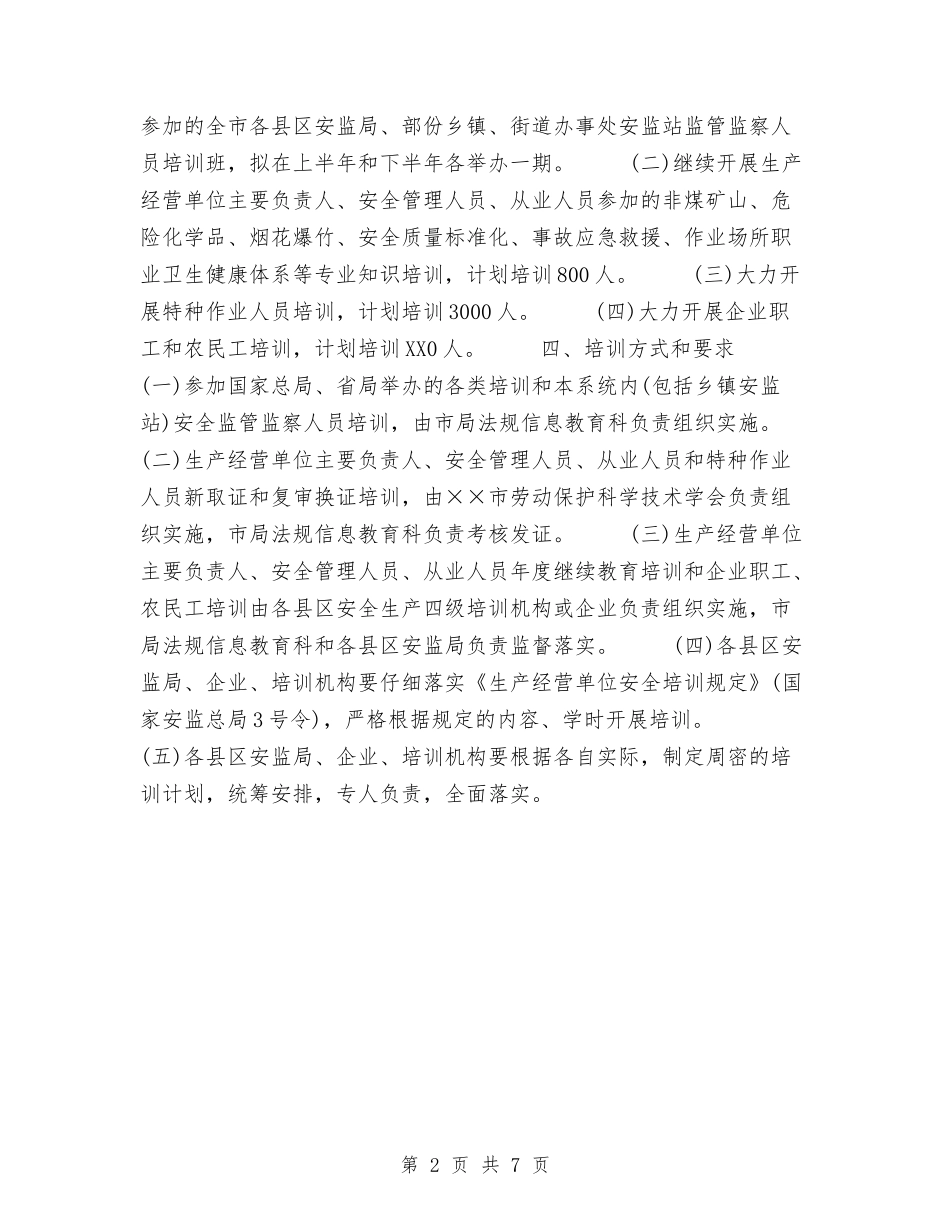 参加的全市各县区安监局、部份乡镇、街道办事处安监站监管监察人员培训班，拟在上半年和下半年各举办一期。 (二)继续开展生产经营单位主要负责人、安全管理人员、从业人员参加的非煤矿山、危险化学品、烟花爆竹、安全质量标准化、事故应急救援、作业场所职业卫生健康体系等专业知识培训，计划培训800人。 (三)大力开展特种作业人员培训，计划培训3000人。 (四)大力开展企业职工和农民工培训，计划培训XX0人。 四、培训方式和要求

(一)参加国家总局、省局举办的各类培训和本系统内(包括乡镇安监站)安全监管监察人员培训，由市局法规信息教育科负责组织实施。

(二)生产经营单位主要负责人、安全管理人员、从业人员和特种作业人员新取证和复审换证培训，由××市劳动保护科学技术学会负责组织实施，市局法规信息教育科负责考核发证。 (三)生产经营单位主要负责人、安全管理人员、从业人员年度继续教育培训和企业职工、农民工培训由各县区安全生产四级培训机构或企业负责组织实施，市局法规信息教育科和各县区安监局负责监督落实。 (四)各县区安监局、企业、培训机构要仔细落实《生产经营单位安全培训规定》(国家安监总局3号令)，严格根据规定的内容、学时开展培训。

(五)各县区安监局、企业、培训机构要根据各自实际，制定周密的培训计划，统筹安排，专人负责，全面落实。

第 2 页 共 7 页